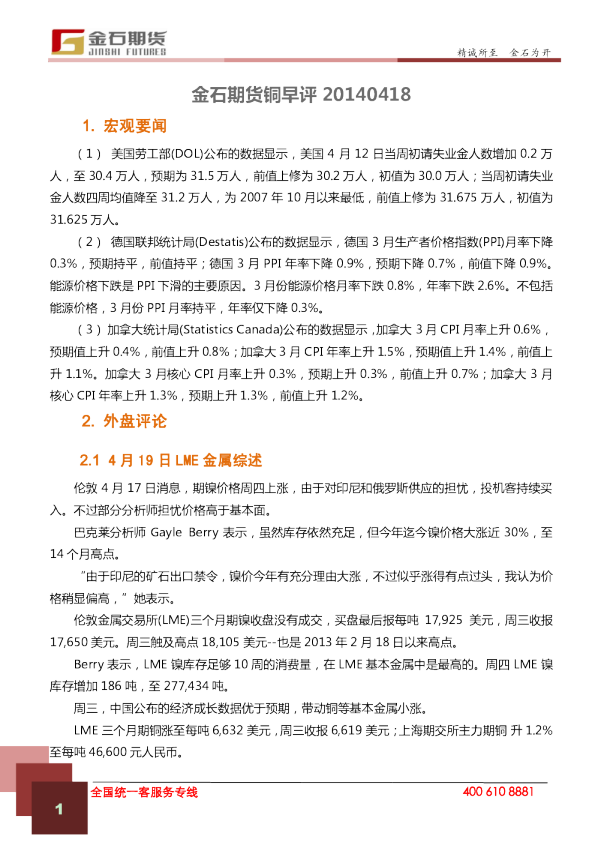 金石期货
JINSHI FUTURES

精诚所至　金石为开

金石期货铜早评 20140418

1. 宏观要闻

（1） 美国劳工部(DOL)公布的数据显示，美国 4 月 12 日当周初请失业金人数增加 0.2 万人，至 30.4 万人，预期为 31.5 万人，前值上修为 30.2 万人，初值为 30.0 万人；当周初请失业金人数四周均值降至 31.2 万人，为 2007 年 10 月以来最低，前值上修为 31.675 万人，初值为 31.625 万人。

（2） 德国联邦统计局(Destatis)公布的数据显示，德国 3 月生产者价格指数(PPI)月率下降 0.3%，预期持平，前值持平；德国 3 月 PPI 年率下降 0.9%，预期下降 0.7%，前值下降 0.9%。能源价格下跌是 PPI 下滑的主要原因。3 月份能源价格月率下跌 0.8%，年率下跌 2.6%。不包括能源价格，3 月份 PPI 月率持平，年率仅下降 0.3%。

（3）加拿大统计局(Statistics Canada)公布的数据显示，加拿大 3 月 CPI 月率上升 0.6%，预期值上升 0.4%，前值上升 0.8%；加拿大 3 月 CPI 年率上升 1.5%，预期值上升 1.4%，前值上升 1.1%。加拿大 3 月核心 CPI 月率上升 0.3%，预期上升 0.3%，前值上升 0.7%；加拿大 3 月核心 CPI 年率上升 1.3%，预期上升 1.3%，前值上升 1.2%。

2. 外盘评论

2.1 4 月 19 日 LME 金属综述

伦敦 4 月 17 日消息，期镍价格周四上涨，由于对印尼和俄罗斯供应的担忧，投机客持续买入。不过部分分析师担忧价格高于基本面。

巴克莱分析师 Gayle Berry 表示，虽然库存依然充足，但今年迄今镍价格大涨近 30%，至 14 个月高点。

"由于印尼的矿石出口禁令，镍价今年有充分理由大涨，不过似乎涨得有点过头，我认为价格稍显偏高，"她表示。

伦敦金属交易所(LME)三个月期镍收盘没有成交，买盘最后报每吨 17,925 美元，周三收报 17,650 美元。周三触及高点 18,105 美元--也是 2013 年 2 月 18 日以来高点。

Berry 表示，LME 镍库存足够 10 周的消费量，在 LME 基本金属中是最高的。周四 LME 镍库存增加 186 吨，至 277,434 吨。

周三，中国公布的经济成长数据优于预期，带动铜等基本金属小涨。

LME 三个月期铜涨至每吨 6,632 美元，周三收报 6,619 美元；上海期交所主力期铜 升 1.2% 至每吨 46,600 元人民币。

1

全国统一客服务专线

400 610 8881